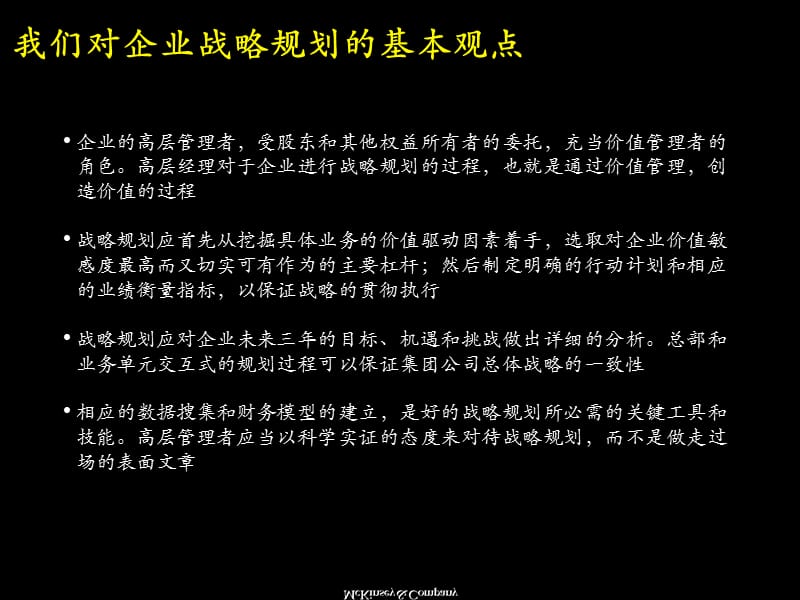 我们对企业战略规划的基本观点

• 企业的高层管理者，受股东和其他权益所有者的委托，充当价值管理者的角色。高层经理对于企业进行战略规划的过程，也就是通过价值管理，创造价值的过程

• 战略规划应首先从挖掘具体业务的价值驱动因素着手，选取对企业价值敏感度最高而又切实可有作为的主要杠杆；然后制定明确的行动计划和相应的业绩衡量指标，以保证战略的贯彻执行

• 战略规划应对企业未来三年的目标、机遇和挑战做出详细的分析。总部和业务单元交互式的规划过程可以保证集团公司总体战略的一致性

• 相应的数据搜集和财务模型的建立，是好的战略规划所必需的关键工具和技能。高层管理者应当以科学实证的态度来对待战略规划，而不是做走过场的表面文章

McKinsey&Company